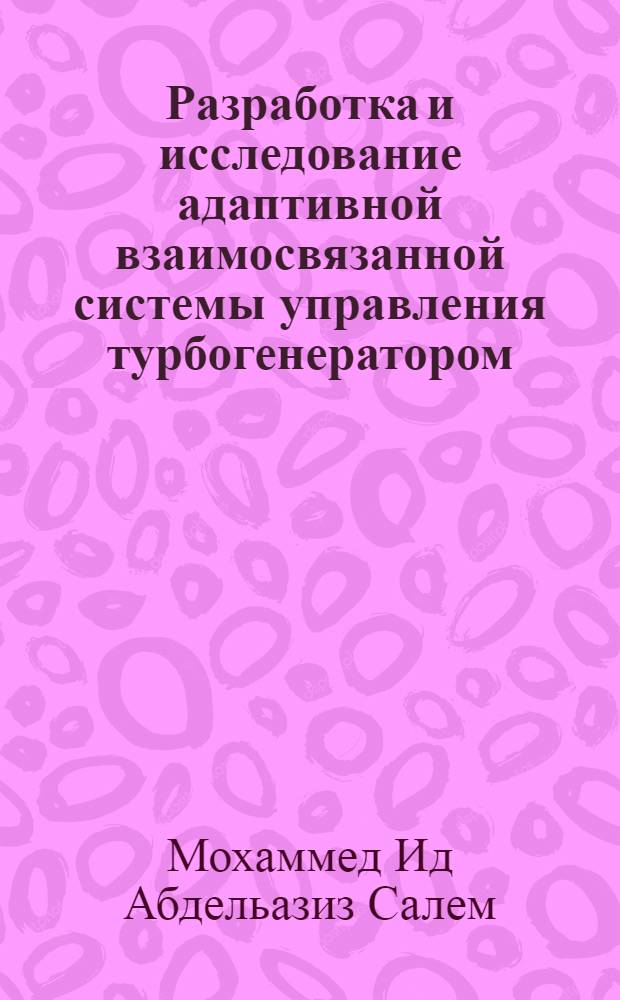 Разработка и исследование адаптивной взаимосвязанной системы управления турбогенератором

Мохаммед Ид Абдельазиз Салем